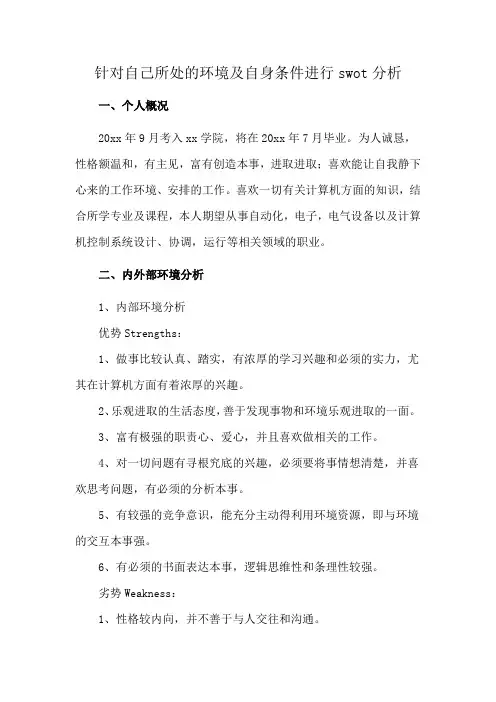 针对自己所处的环境及自身条件进行 swot 分析

一、个人概况

20xx 年 9 月考入 xx 学院，将在 20xx 年 7 月毕业。为人诚恳，性格额温和，有主见，富有创造本事，进取进取；喜欢能让自我静下心来的工作环境、安排的工作。喜欢一切有关计算机方面的知识，结合所学专业及课程，本人期望从事自动化，电子，电气设备以及计算机控制系统设计、协调，运行等相关领域的职业。

二、内外部环境分析

1、内部环境分析

优势 Strengths：

1、做事比较认真、踏实，有浓厚的学习兴趣和必须的实力，尤其在计算机方面有着浓厚的兴趣。

2、乐观进取的生活态度，善于发现事物和环境乐观进取的一面。

3、富有极强的职责心、爱心，并且喜欢做相关的工作。

4、对一切问题有寻根究底的兴趣，必须要将事情想清楚，并喜欢思考问题，有必须的分析本事。

5、有较强的竞争意识，能充分主动得利用环境资源，即与环境的交互本事强。

6、有必须的书面表达本事，逻辑思维性和条理性较强。

劣势 Weakness：

1、性格较内向，并不善于与人交往和沟通。